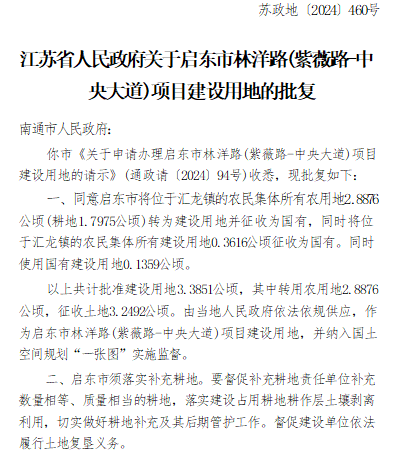 苏政地〔2024〕460号

江苏省人民政府关于启东市林洋路(紫薇路-中央大道)项目建设用地的批复

南通市人民政府：

你市《关于申请办理启东市林洋路（紫薇路-中央大道）项目建设用地的请示》（通政请〔2024〕94号）收悉，现批复如下：

一、同意启东市将位于汇龙镇的农民集体所有农用地2.8876公顷(耕地1.7975公顷)转为建设用地并征收为国有，同时将位于汇龙镇的农民集体所有建设用地0.3616公顷征收为国有。同时使用国有建设用地0.1359公顷。

以上共计批准建设用地3.3851公顷，其中转用农用地2.8876公顷，征收土地3.2492公顷。由当地人民政府依法依规供应，作为启东市林洋路(紫薇路-中央大道)项目建设用地，并纳入国土空间规划“一张图”实施监督。

二、启东市须落实补充耕地。要督促补充耕地责任单位补充数量相等、质量相当的耕地，落实建设占用耕地耕作层土壤剥离利用，切实做好耕地补充及其后期管护工作。督促建设单位依法履行土地复垦义务。